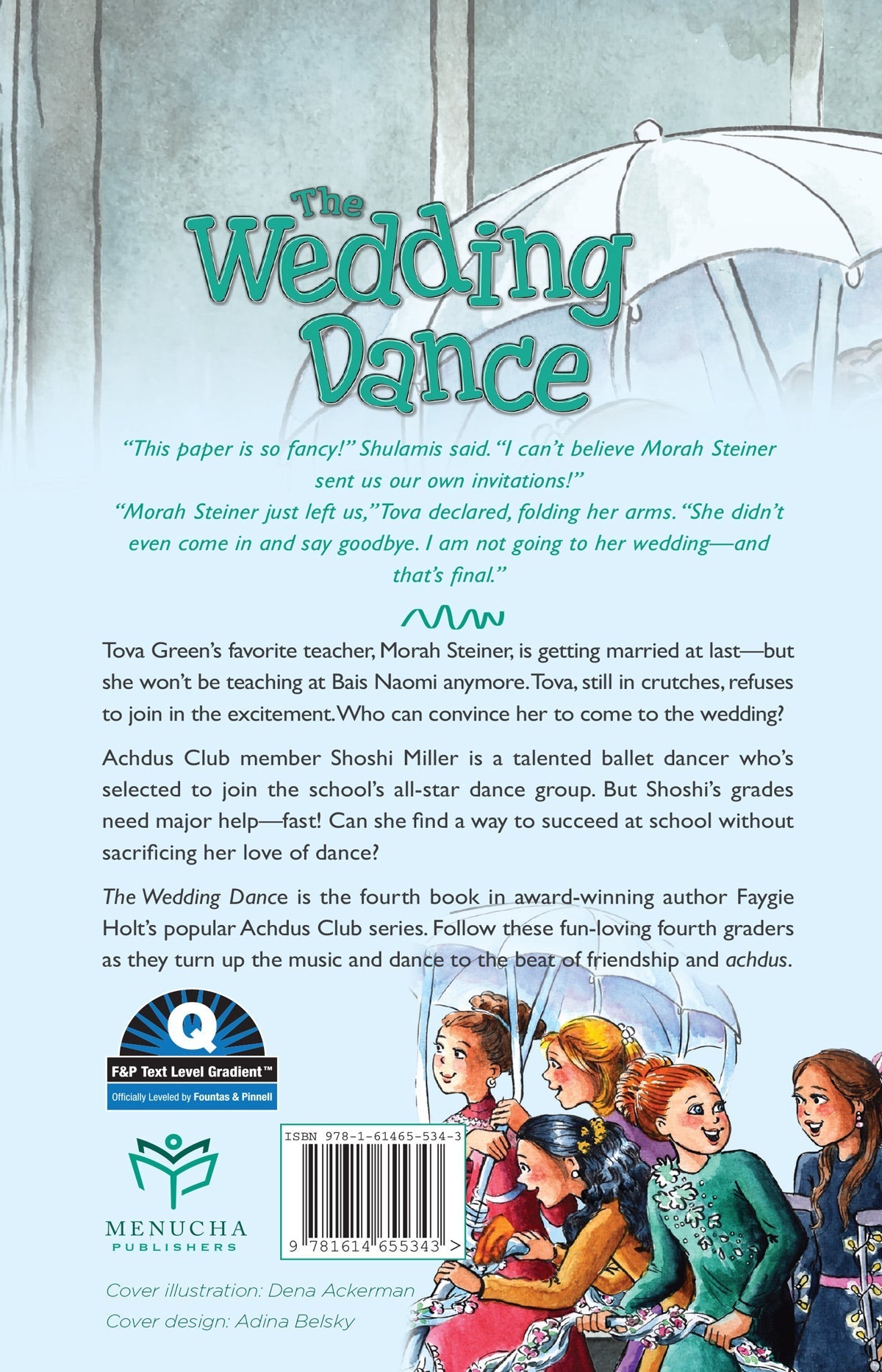 The Wedding Dance

"This paper is so fancy!" Shulamis said. "I can't believe Morah Steiner sent us our own invitations!"
"Morah Steiner just left us," Tova declared, folding her arms. "She didn't even come in and say goodbye. I am not going to her wedding—and that's final."

Tova Green's favorite teacher, Morah Steiner, is getting married at last—but she won't be teaching at Bais Naomi anymore. Tova, still in crutches, refuses to join in the excitement. Who can convince her to come to the wedding?

Achdus Club member Shoshi Miller is a talented ballet dancer who's selected to join the school's all-star dance group. But Shoshi's grades need major help—fast! Can she find a way to succeed at school without sacrificing her love of dance?

The Wedding Dance is the fourth book in award-winning author Faygie Holt's popular Achdus Club series. Follow these fun-loving fourth graders as they turn up the music and dance to the beat of friendship and achdus.

Q
F&P Text Level Gradient™
Officially Leveled by Fountas & Pinnell

ISBN 978-1-61465-534-3
9 781614 655343 >

MENUCHA PUBLISHERS

Cover illustration: Dena Ackerman
Cover design: Adina Belsky